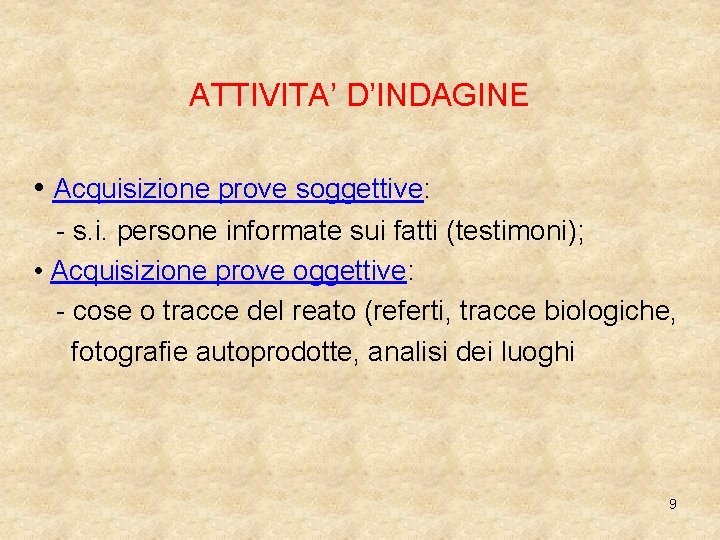 ATTIVITA' D'INDAGINE

• Acquisizione prove soggettive:
- s.i. persone informate sui fatti (testimoni);
• Acquisizione prove oggettive:
- cose o tracce del reato (referti, tracce biologiche, fotografie autoprodotte, analisi dei luoghi

9